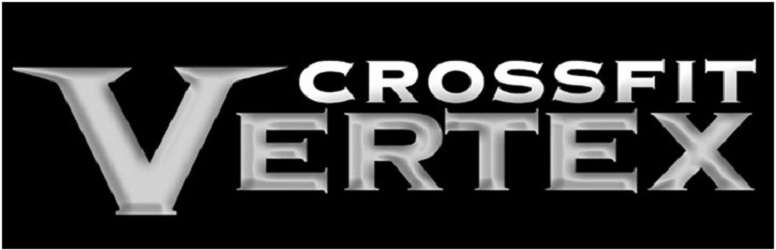 CROSSFIT
VERTEX